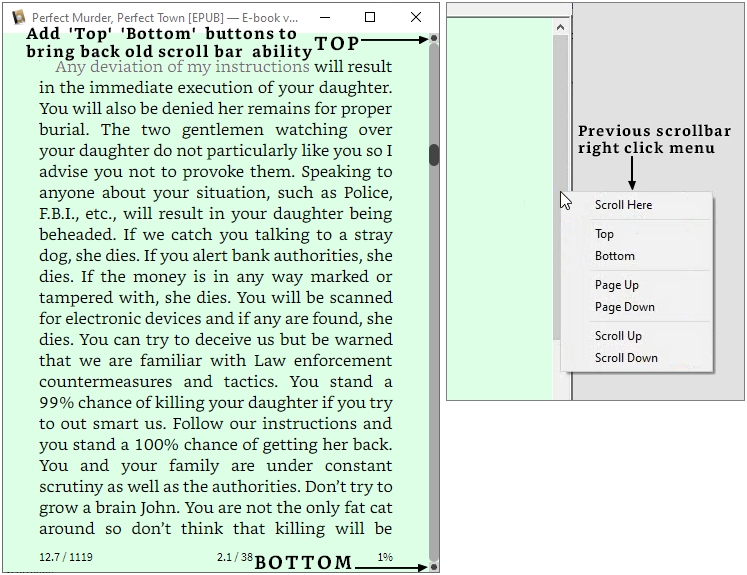 Perfect Murder, Perfect Town [EPUB] — E-book v...

Add 'Top' 'Bottom' buttons to bring back old scroll bar ability

TOP

Any deviation of my instructions will result in the immediate execution of your daughter. You will also be denied her remains for proper burial. The two gentlemen watching over your daughter do not particularly like you so I advise you not to provoke them. Speaking to anyone about your situation, such as Police, F.B.I., etc., will result in your daughter being beheaded. If we catch you talking to a stray dog, she dies. If you alert bank authorities, she dies. If the money is in any way marked or tampered with, she dies. You will be scanned for electronic devices and if any are found, she dies. You can try to deceive us but be warned that we are familiar with Law enforcement countermeasures and tactics. You stand a 99% chance of killing your daughter if you try to out smart us. Follow our instructions and you stand a 100% chance of getting her back. You and your family are under constant scrutiny as well as the authorities. Don't try to grow a brain John. You are not the only fat cat around so don't think that killing will be

12.7 / 1119 2.1 / 38 BOTTOM 1%

Previous scrollbar right click menu

Scroll Here

Top
Bottom

Page Up
Page Down

Scroll Up
Scroll Down